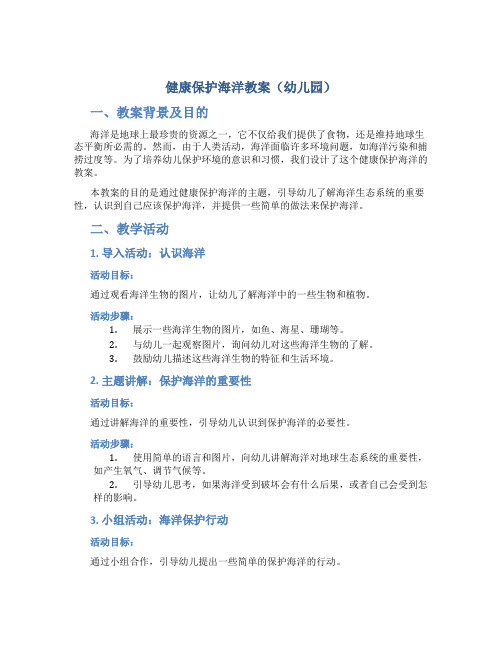 健康保护海洋教案（幼儿园）

一、教案背景及目的

海洋是地球上最珍贵的资源之一，它不仅给我们提供了食物，还是维持地球生态平衡所必需的。然而，由于人类活动，海洋面临许多环境问题，如海洋污染和捕捞过度等。为了培养幼儿保护环境的意识和习惯，我们设计了这个健康保护海洋的教案。

本教案的目的是通过健康保护海洋的主题，引导幼儿了解海洋生态系统的重要性，认识到自己应该保护海洋，并提供一些简单的做法来保护海洋。

二、教学活动

1. 导入活动：认识海洋

活动目标：

通过观看海洋生物的图片，让幼儿了解海洋中的一些生物和植物。

活动步骤：

1. 展示一些海洋生物的图片，如鱼、海星、珊瑚等。
2. 与幼儿一起观察图片，询问幼儿对这些海洋生物的了解。
3. 鼓励幼儿描述这些海洋生物的特征和生活环境。

2. 主题讲解：保护海洋的重要性

活动目标：

通过讲解海洋的重要性，引导幼儿认识到保护海洋的必要性。

活动步骤：

1. 使用简单的语言和图片，向幼儿讲解海洋对地球生态系统的重要性，如产生氧气、调节气候等。
2. 引导幼儿思考，如果海洋受到破坏会有什么后果，或者自己会受到怎样的影响。

3. 小组活动：海洋保护行动

活动目标：

通过小组合作，引导幼儿提出一些简单的保护海洋的行动。